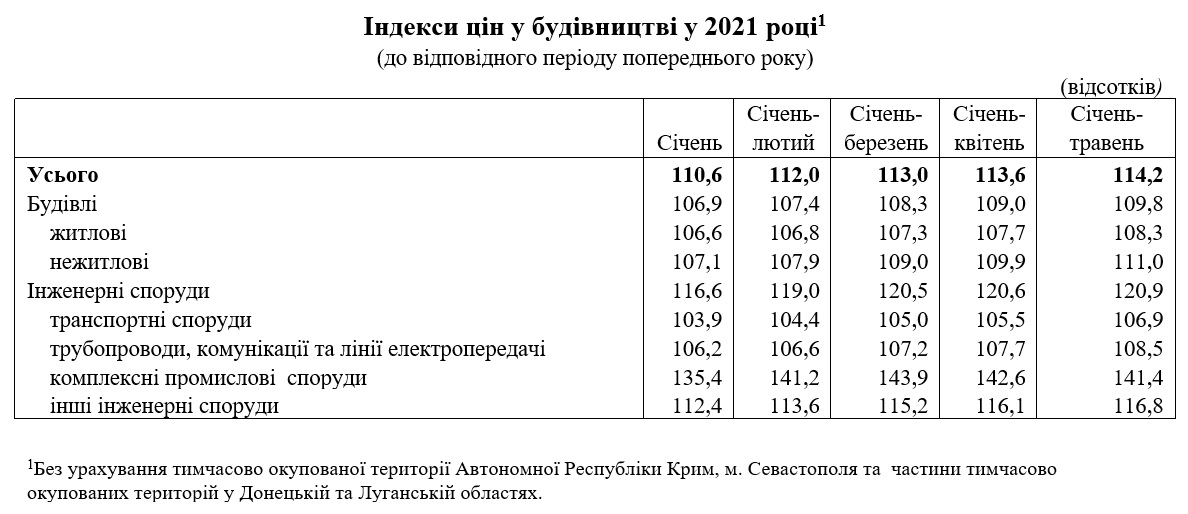 Індекси цін у будівництві у 2021 році$^1$
(до відповідного періоду попереднього року)

(відсотків)

| | Січень | Січень-лютий | Січень-березень | Січень-квітень | Січень-травень |
|---|---|---|---|---|---|
| **Усього** | **110,6** | **112,0** | **113,0** | **113,6** | **114,2** |
| Будівлі | 106,9 | 107,4 | 108,3 | 109,0 | 109,8 |
| житлові | 106,6 | 106,8 | 107,3 | 107,7 | 108,3 |
| нежитлові | 107,1 | 107,9 | 109,0 | 109,9 | 111,0 |
| Інженерні споруди | 116,6 | 119,0 | 120,5 | 120,6 | 120,9 |
| транспортні споруди | 103,9 | 104,4 | 105,0 | 105,5 | 106,9 |
| трубопроводи, комунікації та лінії електропередачі | 106,2 | 106,6 | 107,2 | 107,7 | 108,5 |
| комплексні промислові споруди | 135,4 | 141,2 | 143,9 | 142,6 | 141,4 |
| інші інженерні споруди | 112,4 | 113,6 | 115,2 | 116,1 | 116,8 |

$^1$Без урахування тимчасово окупованої території Автономної Республіки Крим, м. Севастополя та частини тимчасово окупованих територій у Донецькій та Луганській областях.